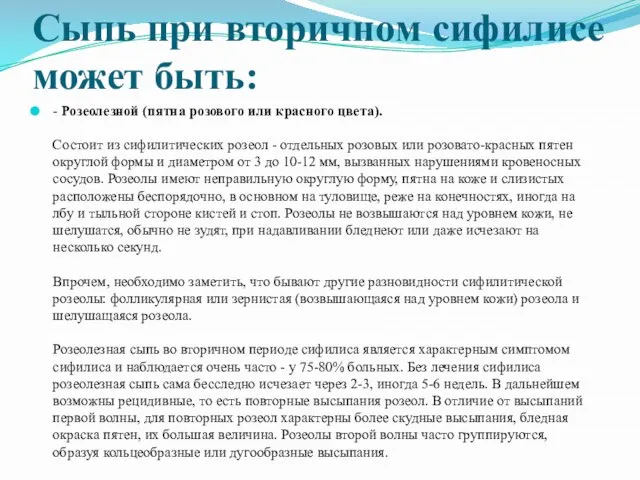 Сыпь при вторичном сифилисе может быть:

- Розеолезной (пятна розового или красного цвета).

Состоит из сифилитических розеол - отдельных розовых или розовато-красных пятен округлой формы и диаметром от 3 до 10-12 мм, вызванных нарушениями кровеносных сосудов. Розеолы имеют неправильную округлую форму, пятна на коже и слизистых расположены беспорядочно, в основном на туловище, реже на конечностях, иногда на лбу и тыльной стороне кистей и стоп. Розеолы не возвышаются над уровнем кожи, не шелушатся, обычно не зудят, при надавливании бледнеют или даже исчезают на несколько секунд.

Впрочем, необходимо заметить, что бывают другие разновидности сифилитической розеолы: фолликулярная или зернистая (возвышающаяся над уровнем кожи) розеола и шелушащаяся розеола.

Розеолезная сыпь во вторичном периоде сифилиса является характерным симптомом сифилиса и наблюдается очень часто - у 75-80% больных. Без лечения сифилиса розеолезная сыпь сама бесследно исчезает через 2-3, иногда 5-6 недель. В дальнейшем возможны рецидивные, то есть повторные высыпания розеол. В отличие от высыпаний первой волны, для повторных розеол характерны более скудные высыпания, бледная окраска пятен, их большая величина. Розеолы второй волны часто группируются, образуя кольцеобразные или дугообразные высыпания.